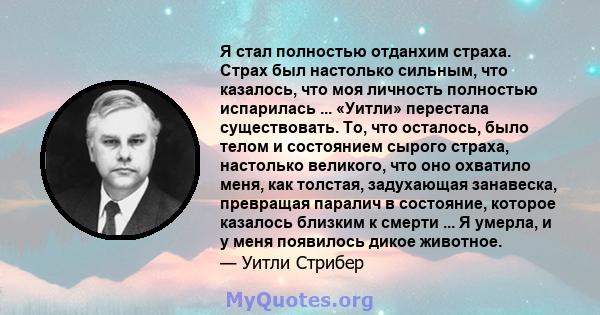 Я стал полностью отданхим страха. Страх был настолько сильным, что казалось, что моя личность полностью испарилась ... «Уитли» перестала существовать. То, что осталось, было телом и состоянием сырого страха, настолько великого, что оно охватило меня, как толстая, задухающая занавеска, превращая паралич в состояние, которое казалось близким к смерти ... Я умерла, и у меня появилось дикое животное.
— Уитли Стрибер

MyQuotes.org